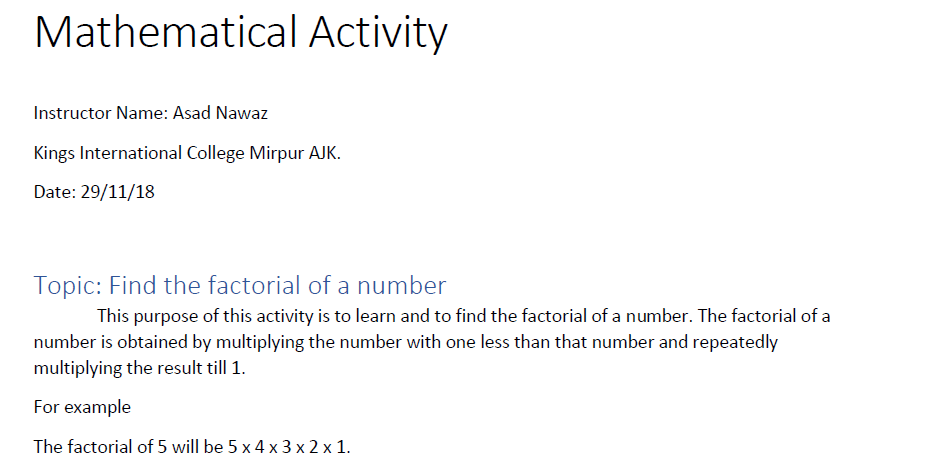 Mathematical Activity

Instructor Name: Asad Nawaz

Kings International College Mirpur AJK.

Date: 29/11/18

Topic: Find the factorial of a number

This purpose of this activity is to learn and to find the factorial of a number. The factorial of a number is obtained by multiplying the number with one less than that number and repeatedly multiplying the result till 1.

For example

The factorial of 5 will be 5 x 4 x 3 x 2 x 1.